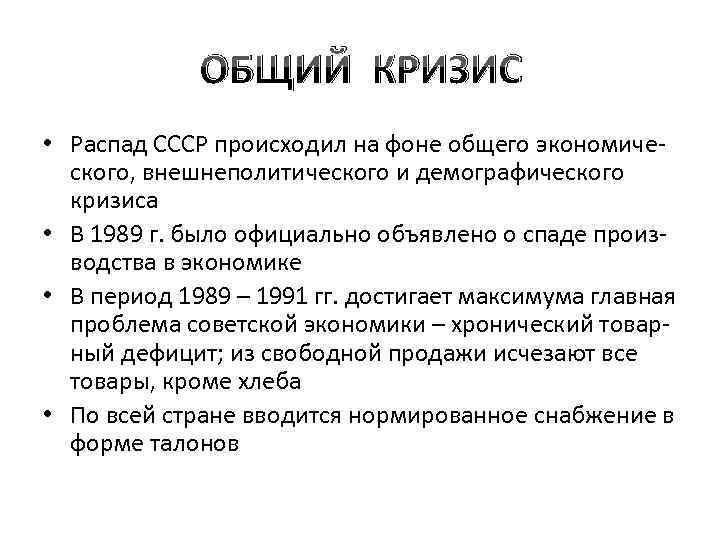 ОБЩИЙ КРИЗИС

• Распад СССР происходил на фоне общего экономического, внешнеполитического и демографического кризиса
• В 1989 г. было официально объявлено о спаде производства в экономике
• В период 1989 – 1991 гг. достигает максимума главная проблема советской экономики – хронический товарный дефицит; из свободной продажи исчезают все товары, кроме хлеба
• По всей стране вводится нормированное снабжение в форме талонов